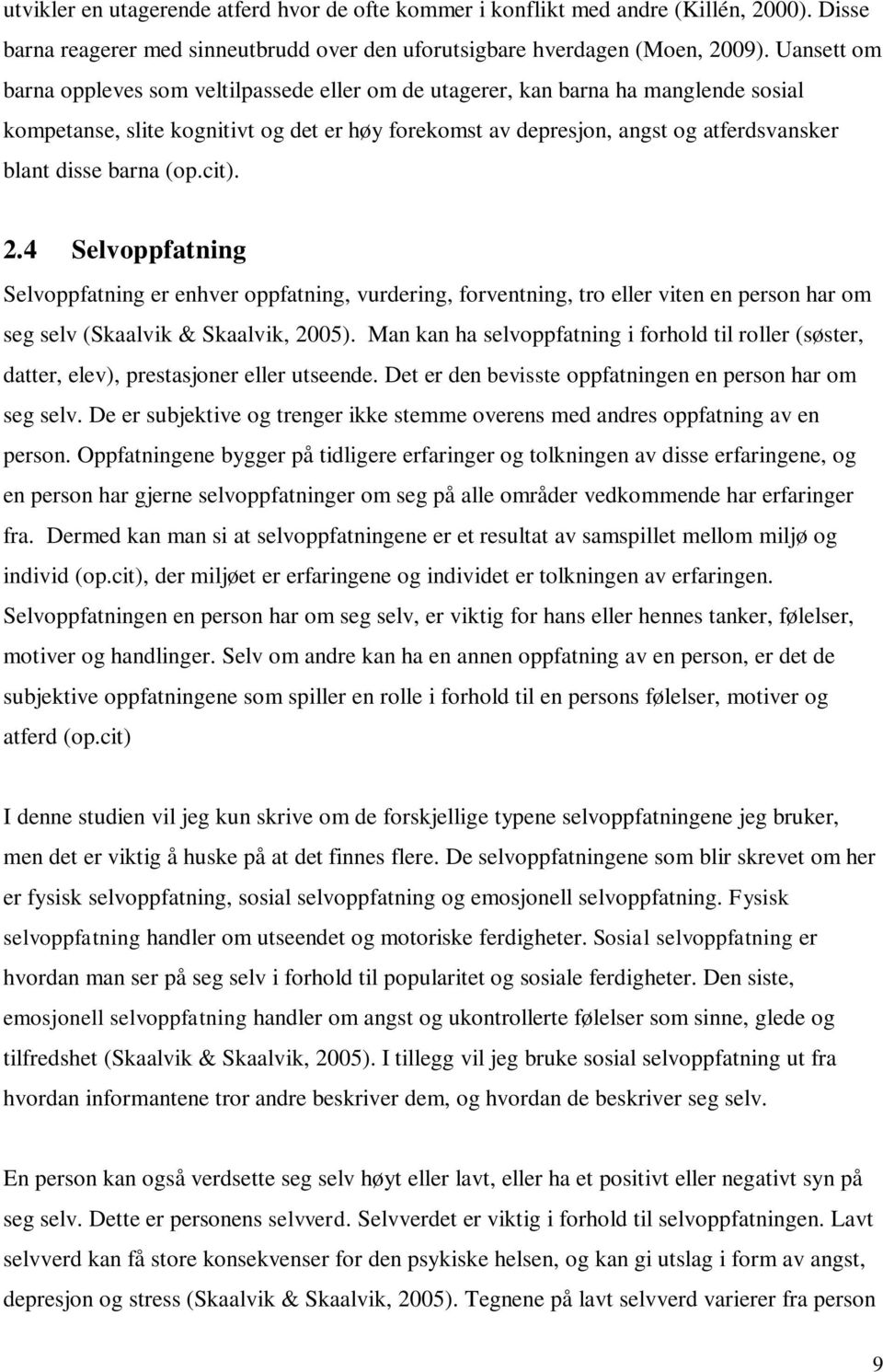 utvikler en utagerende atferd hvor de ofte kommer i konflikt med andre (Killén, 2000). Disse barna reagerer med sinneutbrudd over den uforutsigbare hverdagen (Moen, 2009). Uansett om barna oppleves som veltilpassede eller om de utagerer, kan barna ha manglende sosial kompetanse, slite kognitivt og det er høy forekomst av depresjon, angst og atferdsvansker blant disse barna (op.cit).

2.4 Selvoppfatning

Selvoppfatning er enhver oppfatning, vurdering, forventning, tro eller viten en person har om seg selv (Skaalvik & Skaalvik, 2005). Man kan ha selvoppfatning i forhold til roller (søster, datter, elev), prestasjoner eller utseende. Det er den bevisste oppfatningen en person har om seg selv. De er subjektive og trenger ikke stemme overens med andres oppfatning av en person. Oppfatningene bygger på tidligere erfaringer og tolkningen av disse erfaringene, og en person har gjerne selvoppfatninger om seg på alle områder vedkommende har erfaringer fra. Dermed kan man si at selvoppfatningene er et resultat av samspillet mellom miljø og individ (op.cit), der miljøet er erfaringene og individet er tolkningen av erfaringen. Selvoppfatningen en person har om seg selv, er viktig for hans eller hennes tanker, følelser, motiver og handlinger. Selv om andre kan ha en annen oppfatning av en person, er det de subjektive oppfatningene som spiller en rolle i forhold til en persons følelser, motiver og atferd (op.cit)

I denne studien vil jeg kun skrive om de forskjellige typene selvoppfatningene jeg bruker, men det er viktig å huske på at det finnes flere. De selvoppfatningene som blir skrevet om her er fysisk selvoppfatning, sosial selvoppfatning og emosjonell selvoppfatning. Fysisk selvoppfatning handler om utseendet og motoriske ferdigheter. Sosial selvoppfatning er hvordan man ser på seg selv i forhold til popularitet og sosiale ferdigheter. Den siste, emosjonell selvoppfatning handler om angst og ukontrollerte følelser som sinne, glede og tilfredshet (Skaalvik & Skaalvik, 2005). I tillegg vil jeg bruke sosial selvoppfatning ut fra hvordan informantene tror andre beskriver dem, og hvordan de beskriver seg selv.

En person kan også verdsette seg selv høyt eller lavt, eller ha et positivt eller negativt syn på seg selv. Dette er personens selvverd. Selvverdet er viktig i forhold til selvoppfatningen. Lavt selvverd kan få store konsekvenser for den psykiske helsen, og kan gi utslag i form av angst, depresjon og stress (Skaalvik & Skaalvik, 2005). Tegnene på lavt selvverd varierer fra person

9